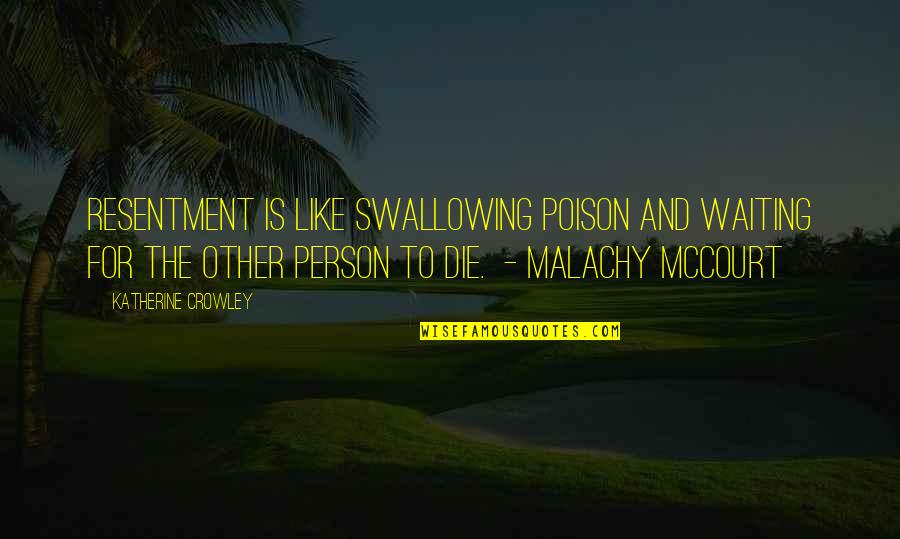 RESENTMENT IS LIKE SWALLOWING POISON AND WAITING FOR THE OTHER PERSON TO DIE. - MALACHY MCCOURT

KATHERINE CROWLEY

WISEFAMOUSQUOTES.COM